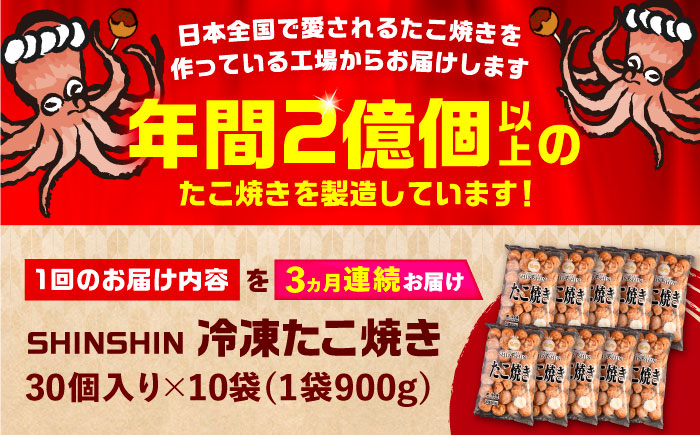 日本全国で愛されるたこ焼きを作っている工場からお届けします

年間2億個以上のたこ焼きを製造しています！

1回のお届け内容 を 3ヵ月連続お届け

SHINSHIN 冷凍たこ焼き
30個入り×10袋（1袋900g）

たこ焼き
たこ焼き
たこ焼き
たこ焼き
たこ焼き
たこ焼き
たこ焼き
たこ焼き
たこ焼き
たこ焼き